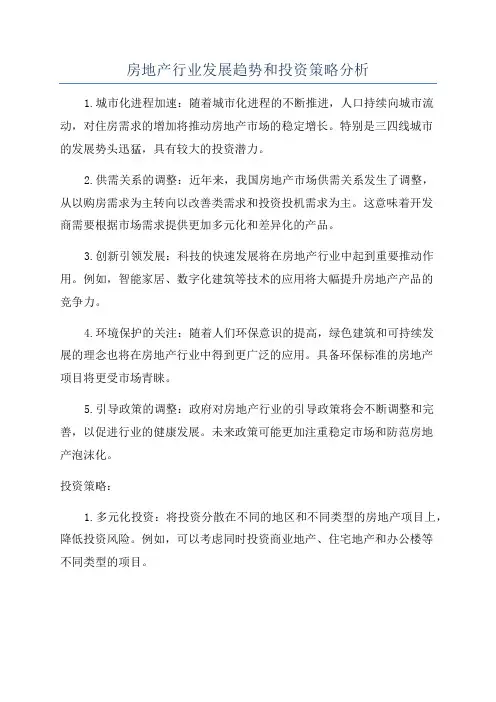 房地产行业发展趋势和投资策略分析

1.城市化进程加速：随着城市化进程的不断推进，人口持续向城市流动，对住房需求的增加将推动房地产市场的稳定增长。特别是三四线城市的发展势头迅猛，具有较大的投资潜力。

2.供需关系的调整：近年来，我国房地产市场供需关系发生了调整，从以购房需求为主转向以改善类需求和投资投机需求为主。这意味着开发商需要根据市场需求提供更加多元化和差异化的产品。

3.创新引领发展：科技的快速发展将在房地产行业中起到重要推动作用。例如，智能家居、数字化建筑等技术的应用将大幅提升房地产产品的竞争力。

4.环境保护的关注：随着人们环保意识的提高，绿色建筑和可持续发展的理念也将在房地产行业中得到更广泛的应用。具备环保标准的房地产项目将更受市场青睐。

5.引导政策的调整：政府对房地产行业的引导政策将会不断调整和完善，以促进行业的健康发展。未来政策可能更加注重稳定市场和防范房地产泡沫化。

投资策略：

1.多元化投资：将投资分散在不同的地区和不同类型的房地产项目上，降低投资风险。例如，可以考虑同时投资商业地产、住宅地产和办公楼等不同类型的项目。